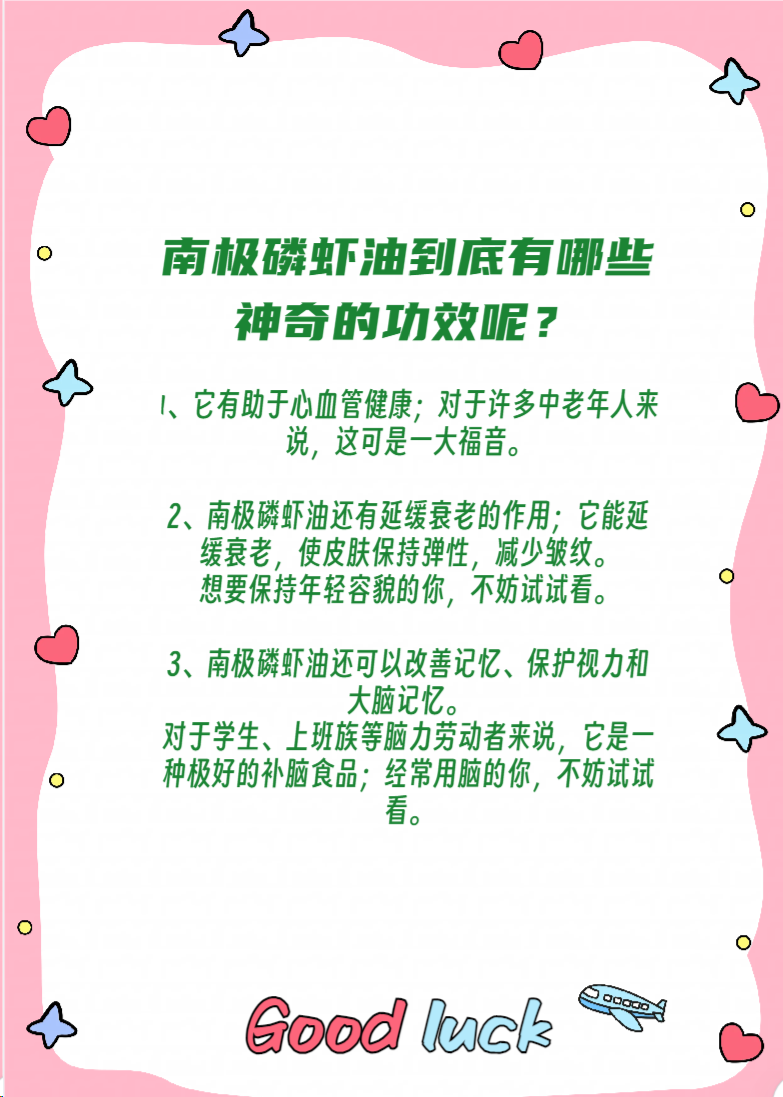 南极磷虾油到底有哪些神奇的功效呢？

1、它有助于心血管健康；对于许多中老年人来说，这可是一大福音。

2、南极磷虾油还有延缓衰老的作用；它能延缓衰老，使皮肤保持弹性，减少皱纹。
想要保持年轻容貌的你，不妨试试看。

3、南极磷虾油还可以改善记忆、保护视力和大脑记忆。
对于学生、上班族等脑力劳动者来说，它是一种极好的补脑食品；经常用脑的你，不妨试试看。

Good luck